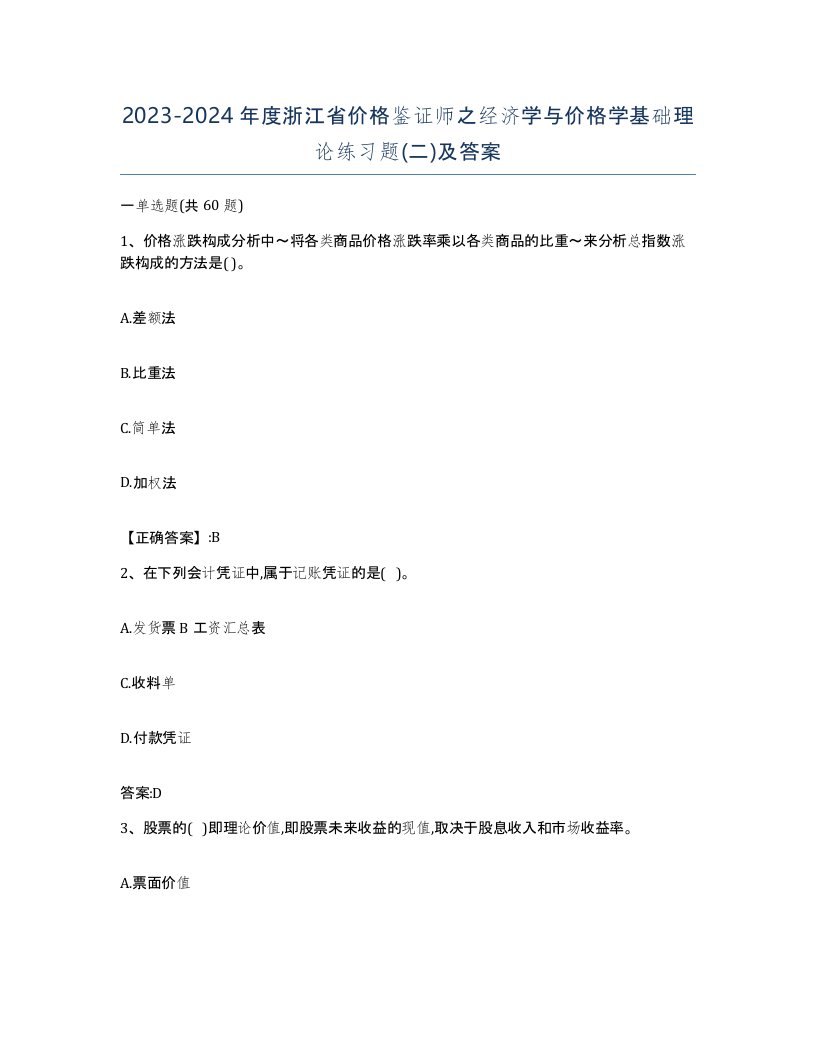 2023-2024年度浙江省价格鉴证师之经济学与价格学基础理论练习题(二)及答案

一单选题(共 60 题)

1、价格涨跌构成分析中～将各类商品价格涨跌率乘以各类商品的比重～来分析总指数涨跌构成的方法是( )。

A.差额法

B.比重法

C.简单法

D.加权法

【正确答案】:B

2、在下列会计凭证中,属于记账凭证的是( )。

A.发货票 B 工资汇总表

C.收料单

D.付款凭证

答案:D

3、股票的( )即理论价值,即股票未来收益的现值,取决于股息收入和市场收益率。

A.票面价值